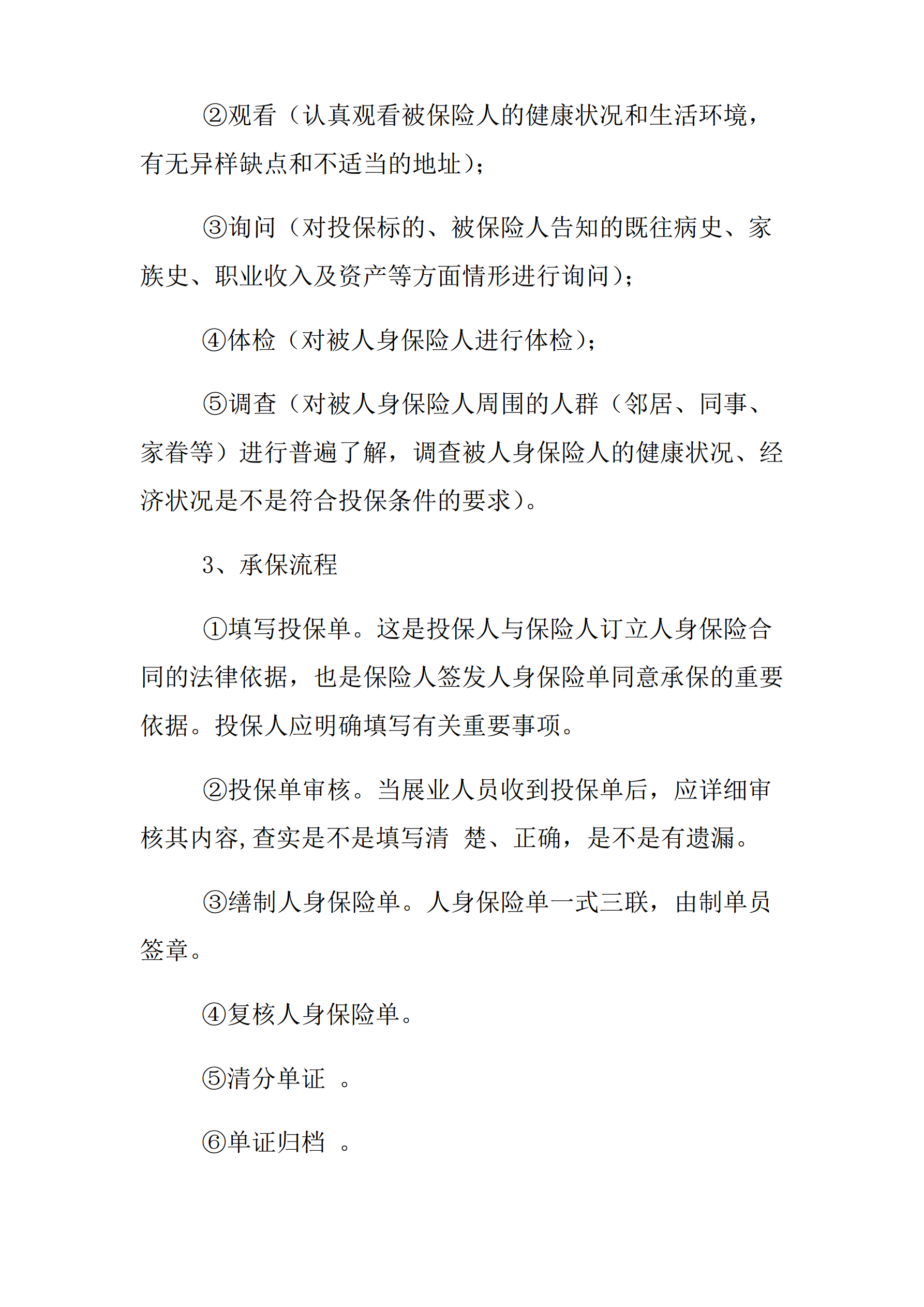 ②观看（认真观看被保险人的健康状况和生活环境，有无异样缺点和不适当的地址）；

③询问（对投保标的、被保险人告知的既往病史、家族史、职业收入及资产等方面情形进行询问）；

④体检（对被人身保险人进行体检）；

⑤调查（对被人身保险人周围的人群（邻居、同事、家眷等）进行普遍了解，调查被人身保险人的健康状况、经济状况是不是符合投保条件的要求）。

3、承保流程

①填写投保单。这是投保人与保险人订立人身保险合同的法律依据，也是保险人签发人身保险单同意承保的重要依据。投保人应明确填写有关重要事项。

②投保单审核。当展业人员收到投保单后，应详细审核其内容,查实是不是填写清 楚、正确，是不是有遗漏。

③缮制人身保险单。人身保险单一式三联，由制单员签章。

④复核人身保险单。

⑤清分单证 。

⑥单证归档 。